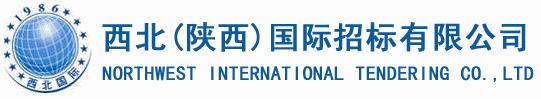 1986
西北国际

西北(陕西)国际招标有限公司
NORTHWEST INTERNATIONAL TENDERING CO.,LTD